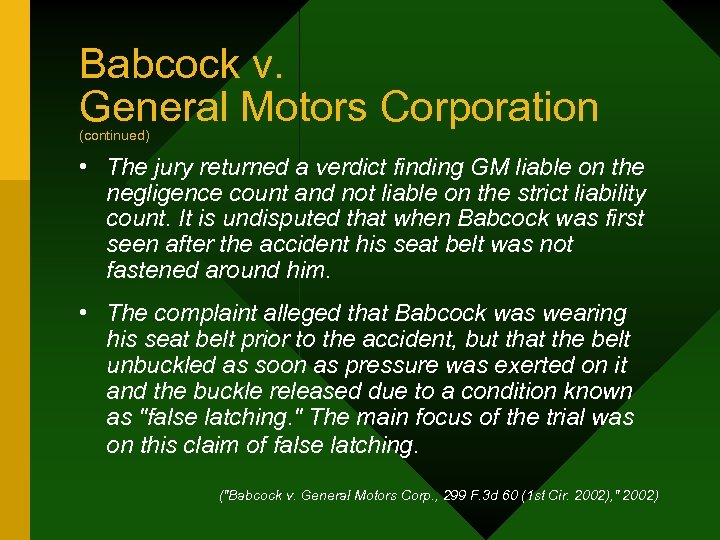 Babcock v.
General Motors Corporation
(continued)

• The jury returned a verdict finding GM liable on the negligence count and not liable on the strict liability count. It is undisputed that when Babcock was first seen after the accident his seat belt was not fastened around him.

• The complaint alleged that Babcock was wearing his seat belt prior to the accident, but that the belt unbuckled as soon as pressure was exerted on it and the buckle released due to a condition known as "false latching." The main focus of the trial was on this claim of false latching.

("Babcock v. General Motors Corp., 299 F.3d 60 (1st Cir. 2002)," 2002)